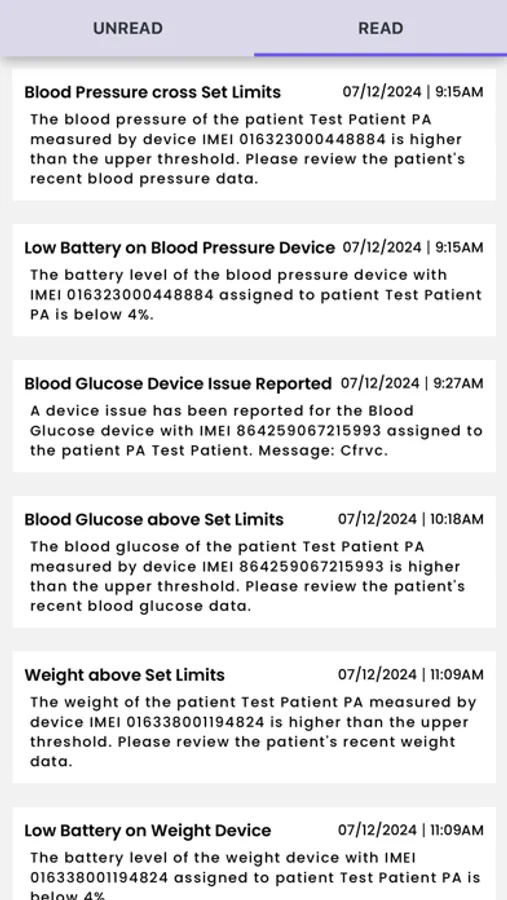 UNREAD READ

Blood Pressure cross Set Limits 07/12/2024 | 9:15AM
The blood pressure of the patient Test Patient PA measured by device IMEI 016323000448884 is higher than the upper threshold. Please review the patient's recent blood pressure data.

Low Battery on Blood Pressure Device 07/12/2024 | 9:15AM
The battery level of the blood pressure device with IMEI 016323000448884 assigned to patient Test Patient PA is below 4%.

Blood Glucose Device Issue Reported 07/12/2024 | 9:27AM
A device issue has been reported for the Blood Glucose device with IMEI 864259067215993 assigned to the patient PA Test Patient. Message: Cfrvc.

Blood Glucose above Set Limits 07/12/2024 | 10:18AM
The blood glucose of the patient Test Patient PA measured by device IMEI 864259067215993 is higher than the upper threshold. Please review the patient's recent blood glucose data.

Weight above Set Limits 07/12/2024 | 11:09AM
The weight of the patient Test Patient PA measured by device IMEI 016338001194824 is higher than the upper threshold. Please review the patient's recent weight data.

Low Battery on Weight Device 07/12/2024 | 11:09AM
The battery level of the weight device with IMEI 016338001194824 assigned to patient Test Patient PA is below 4%.